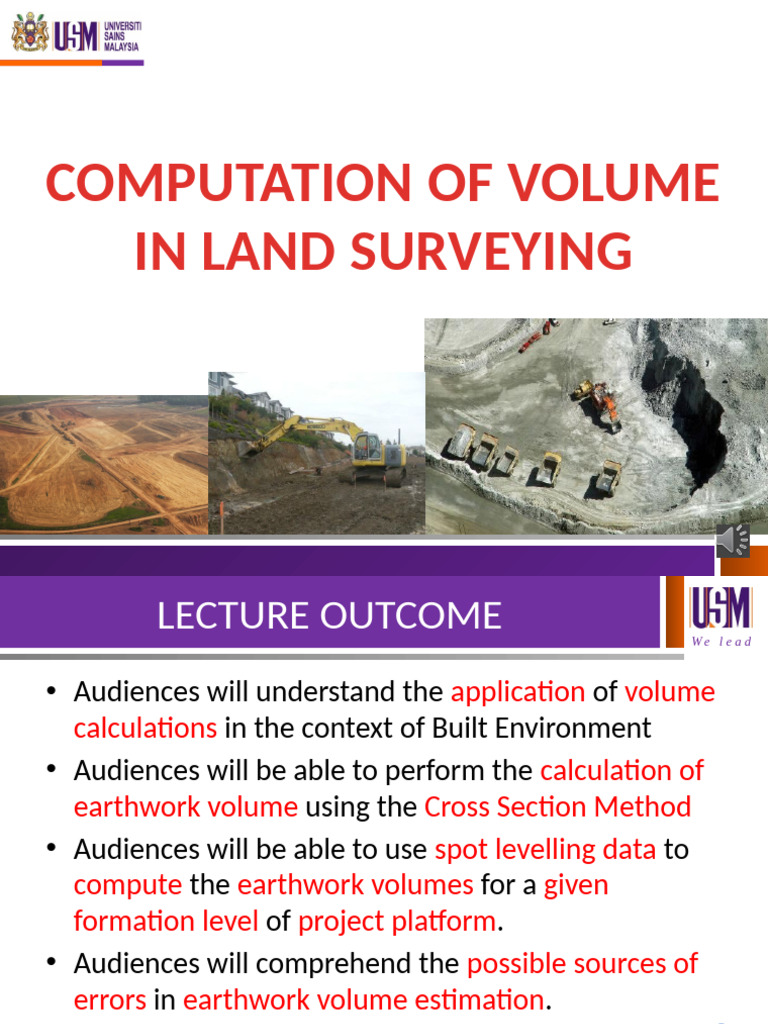 USM UNIVERSITI SAINS MALAYSIA

COMPUTATION OF VOLUME IN LAND SURVEYING

LECTURE OUTCOME

USM We lead

• Audiences will understand the application of volume calculations in the context of Built Environment

• Audiences will be able to perform the calculation of earthwork volume using the Cross Section Method

• Audiences will be able to use spot levelling data to compute the earthwork volumes for a given formation level of project platform.

• Audiences will comprehend the possible sources of errors in earthwork volume estimation.